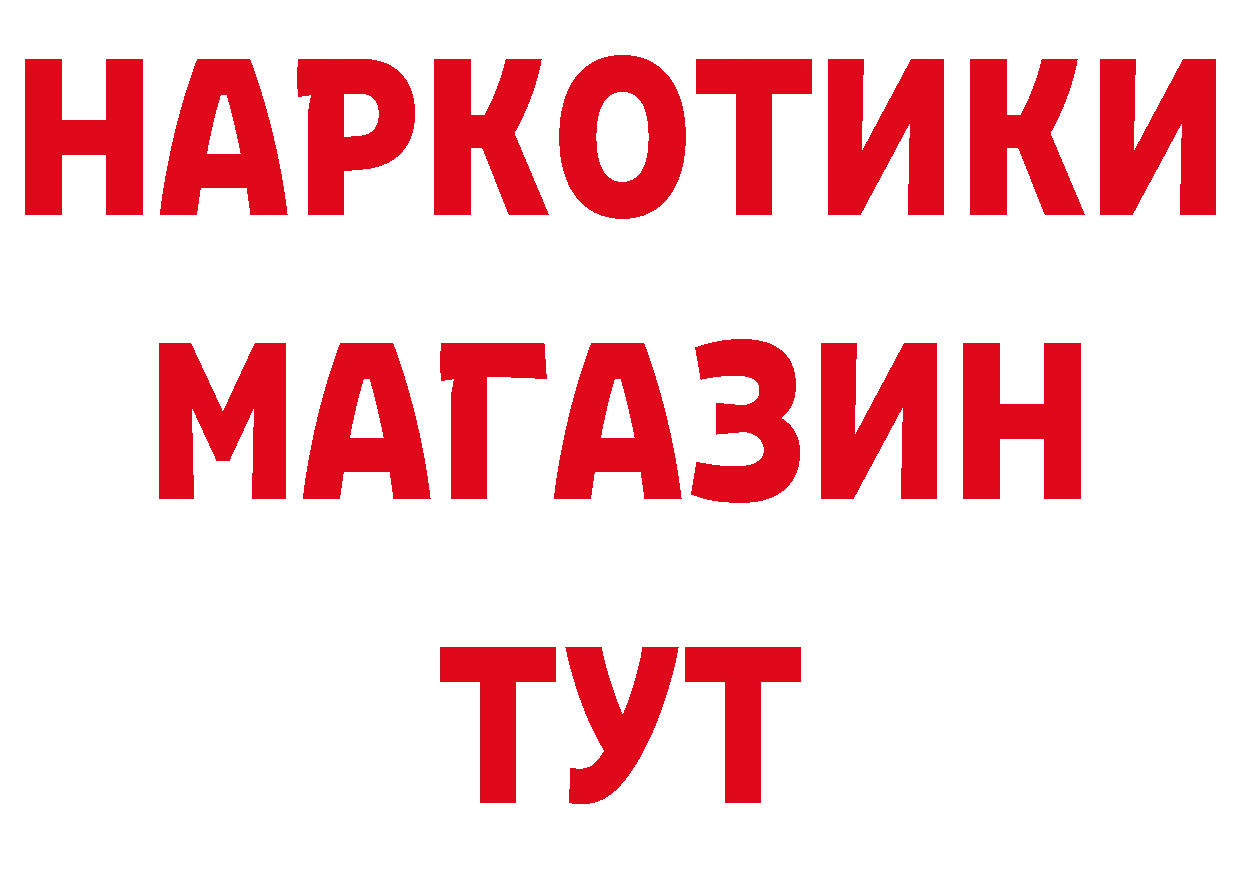 НАРКОТИКИ
МАГАЗИН
ТУТ